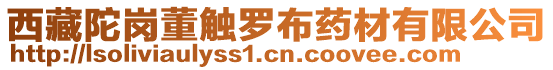 西藏陀岗董触罗布药材有限公司
http://lsoliviaulyss1.cn.coovee.com